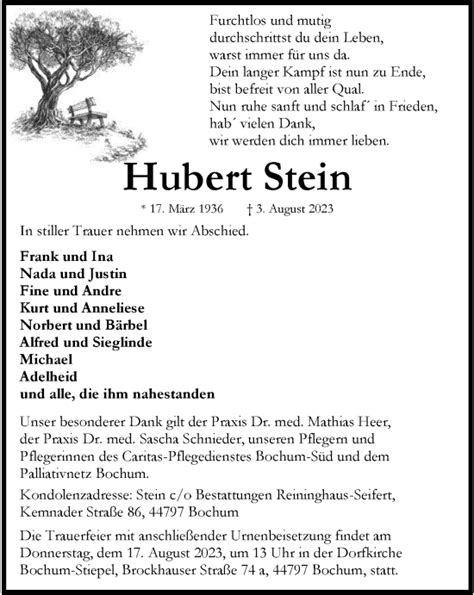 Furchtlos und mutig
durchschrittst du dein Leben,
warst immer für uns da.
Dein langer Kampf ist nun zu Ende,
bist befreit von aller Qual.
Nun ruhe sanft und schlaf´ in Frieden,
hab´ vielen Dank,
wir werden dich immer lieben.

Hubert Stein

* 17. März 1936 † 3. August 2023

In stiller Trauer nehmen wir Abschied.

Frank und Ina
Nada und Justin
Fine und Andre
Kurt und Anneliese
Norbert und Bärbel
Alfred und Sieglinde
Michael
Adelheid
und alle, die ihm nahestanden

Unser besonderer Dank gilt der Praxis Dr. med. Mathias Heer, der Praxis Dr. med. Sascha Schnieder, unseren Pflegern und Pflegerinnen des Caritas-Pflegedienstes Bochum-Süd und dem Palliativnetz Bochum.

Kondolenzadresse: Stein c/o Bestattungen Reininghaus-Seifert, Kemnader Straße 86, 44797 Bochum

Die Trauerfeier mit anschließender Urnenbeisetzung findet am Donnerstag, dem 17. August 2023, um 13 Uhr in der Dorfkirche Bochum-Stiepel, Brockhauser Straße 74 a, 44797 Bochum, statt.